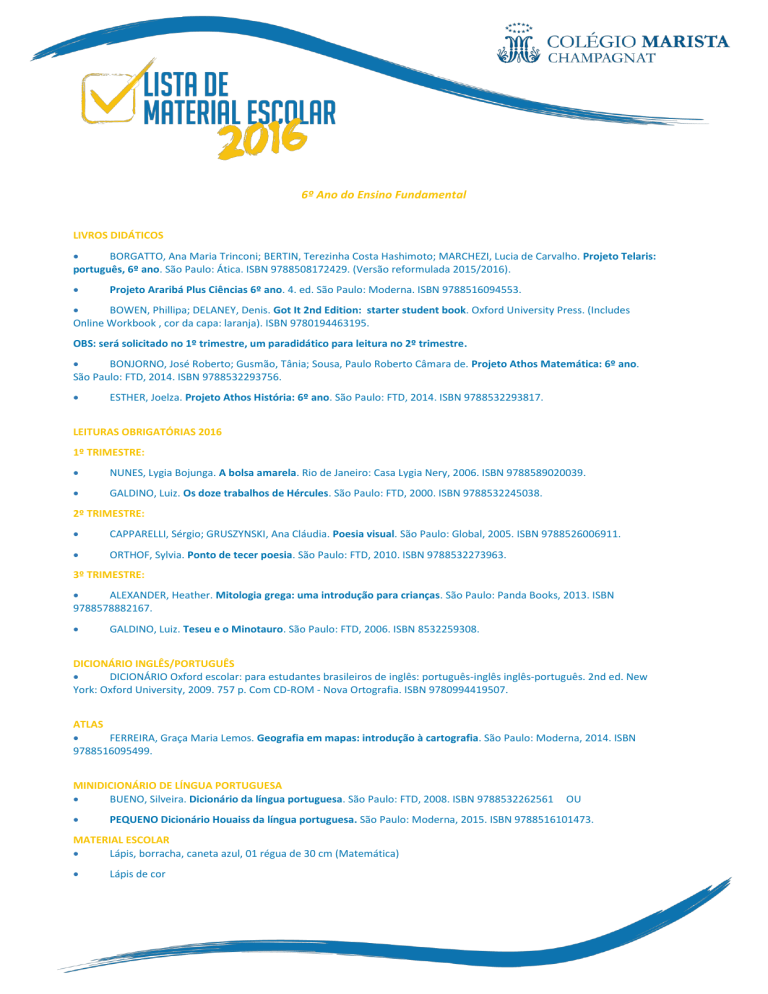 COLÉGIO MARISTA
CHAMPAGNAT

LISTA DE
MATERIAL ESCOLAR
2016

6º Ano do Ensino Fundamental

LIVROS DIDÁTICOS

• BORGATTO, Ana Maria Trinconi; BERTIN, Terezinha Costa Hashimoto; MARCHEZI, Lucia de Carvalho. Projeto Telaris: português, 6º ano. São Paulo: Ática. ISBN 9788508172429. (Versão reformulada 2015/2016).

• Projeto Araribá Plus Ciências 6º ano. 4. ed. São Paulo: Moderna. ISBN 9788516094553.

• BOWEN, Phillipa; DELANEY, Denis. Got It 2nd Edition: starter student book. Oxford University Press. (Includes Online Workbook , cor da capa: laranja). ISBN 9780194463195.

OBS: será solicitado no 1º trimestre, um paradidático para leitura no 2º trimestre.

• BONJORNO, José Roberto; Gusmão, Tânia; Sousa, Paulo Roberto Câmara de. Projeto Athos Matemática: 6º ano. São Paulo: FTD, 2014. ISBN 9788532293756.

• ESTHER, Joelza. Projeto Athos História: 6º ano. São Paulo: FTD, 2014. ISBN 9788532293817.

LEITURAS OBRIGATÓRIAS 2016

1º TRIMESTRE:

• NUNES, Lygia Bojunga. A bolsa amarela. Rio de Janeiro: Casa Lygia Nery, 2006. ISBN 9788589020039.

• GALDINO, Luiz. Os doze trabalhos de Hércules. São Paulo: FTD, 2000. ISBN 9788532245038.

2º TRIMESTRE:

• CAPPARELLI, Sérgio; GRUSZYNSKI, Ana Cláudia. Poesia visual. São Paulo: Global, 2005. ISBN 9788526006911.

• ORTHOF, Sylvia. Ponto de tecer poesia. São Paulo: FTD, 2010. ISBN 9788532273963.

3º TRIMESTRE:

• ALEXANDER, Heather. Mitologia grega: uma introdução para crianças. São Paulo: Panda Books, 2013. ISBN 9788578882167.

• GALDINO, Luiz. Teseu e o Minotauro. São Paulo: FTD, 2006. ISBN 8532259308.

DICIONÁRIO INGLÊS/PORTUGUÊS
• DICIONÁRIO Oxford escolar: para estudantes brasileiros de inglês: português-inglês inglês-português. 2nd ed. New York: Oxford University, 2009. 757 p. Com CD-ROM - Nova Ortografia. ISBN 9780994419507.

ATLAS
• FERREIRA, Graça Maria Lemos. Geografia em mapas: introdução à cartografia. São Paulo: Moderna, 2014. ISBN 9788516095499.

MINIDICIONÁRIO DE LÍNGUA PORTUGUESA
• BUENO, Silveira. Dicionário da língua portuguesa. São Paulo: FTD, 2008. ISBN 9788532262561 OU

• PEQUENO Dicionário Houaiss da língua portuguesa. São Paulo: Moderna, 2015. ISBN 9788516101473.

MATERIAL ESCOLAR
• Lápis, borracha, caneta azul, 01 régua de 30 cm (Matemática)

• Lápis de cor